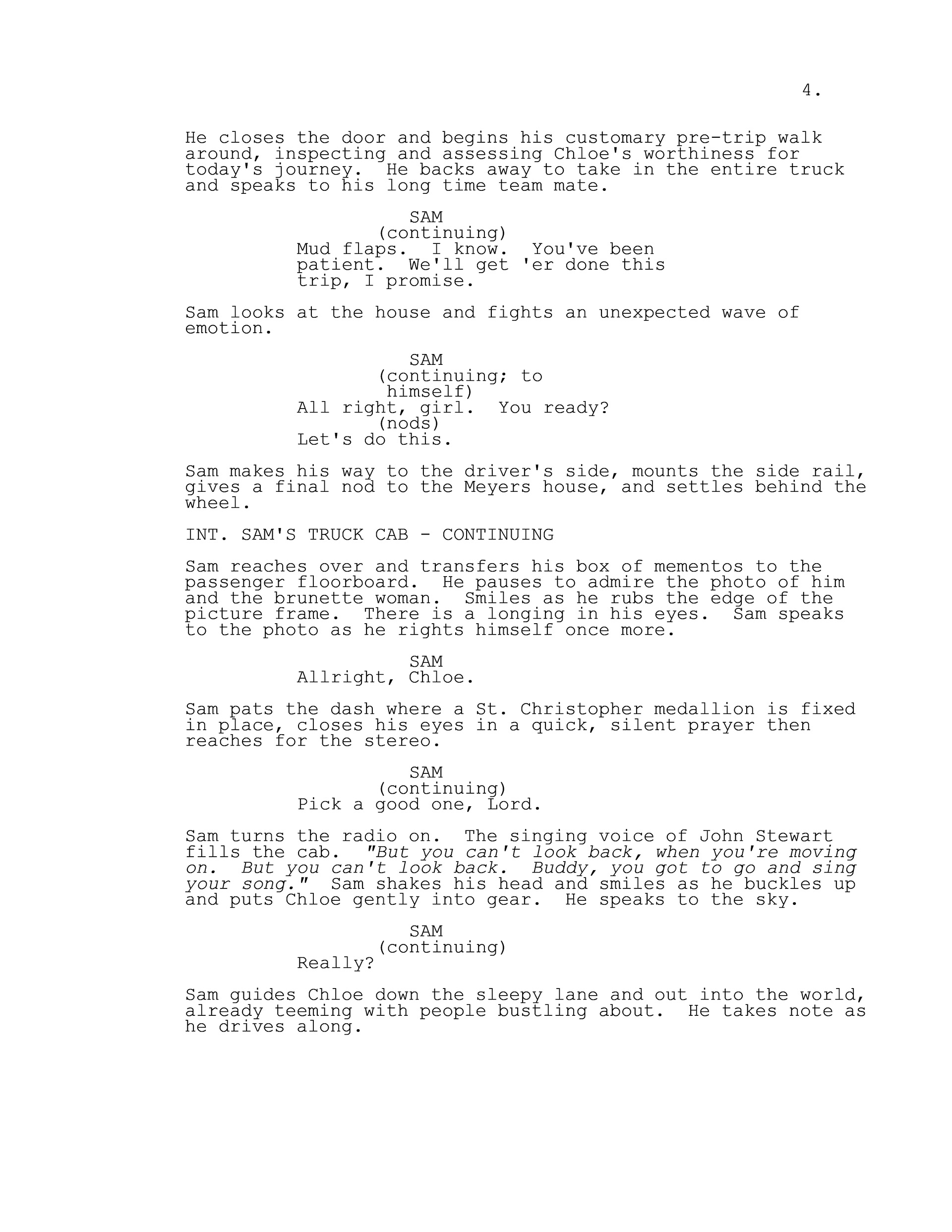 4.

He closes the door and begins his customary pre-trip walk around, inspecting and assessing Chloe's worthiness for today's journey. He backs away to take in the entire truck and speaks to his long time team mate.

SAM
(continuing)
Mud flaps. I know. You've been patient. We'll get 'er done this trip, I promise.

Sam looks at the house and fights an unexpected wave of emotion.

SAM
(continuing; to himself)
All right, girl. You ready?
(nods)
Let's do this.

Sam makes his way to the driver's side, mounts the side rail, gives a final nod to the Meyers house, and settles behind the wheel.

INT. SAM'S TRUCK CAB - CONTINUING

Sam reaches over and transfers his box of mementos to the passenger floorboard. He pauses to admire the photo of him and the brunette woman. Smiles as he rubs the edge of the picture frame. There is a longing in his eyes. Sam speaks to the photo as he rights himself once more.

SAM
Allright, Chloe.

Sam pats the dash where a St. Christopher medallion is fixed in place, closes his eyes in a quick, silent prayer then reaches for the stereo.

SAM
(continuing)
Pick a good one, Lord.

Sam turns the radio on. The singing voice of John Stewart fills the cab. "But you can't look back, when you're moving on. But you can't look back. Buddy, you got to go and sing your song." Sam shakes his head and smiles as he buckles up and puts Chloe gently into gear. He speaks to the sky.

SAM
(continuing)
Really?

Sam guides Chloe down the sleepy lane and out into the world, already teeming with people bustling about. He takes note as he drives along.